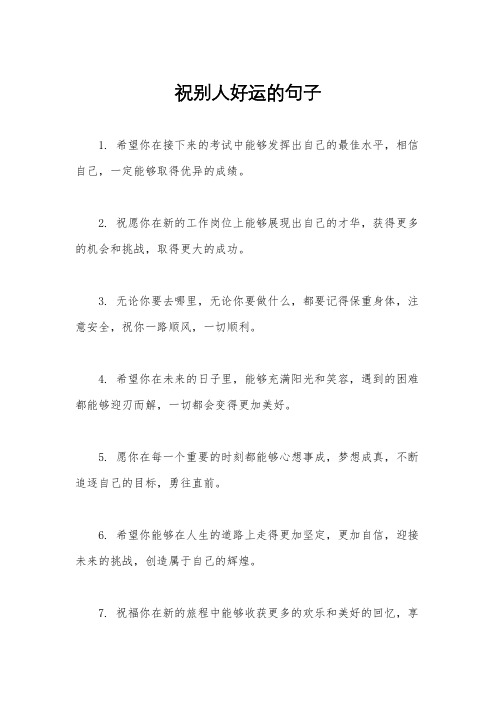 祝别人好运的句子

1. 希望你在接下来的考试中能够发挥出自己的最佳水平，相信自己，一定能够取得优异的成绩。

2. 祝愿你在新的工作岗位上能够展现出自己的才华，获得更多的机会和挑战，取得更大的成功。

3. 无论你要去哪里，无论你要做什么，都要记得保重身体，注意安全，祝你一路顺风，一切顺利。

4. 希望你在未来的日子里，能够充满阳光和笑容，遇到的困难都能够迎刃而解，一切都会变得更加美好。

5. 愿你在每一个重要的时刻都能够心想事成，梦想成真，不断追逐自己的目标，勇往直前。

6. 希望你能够在人生的道路上走得更加坚定，更加自信，迎接未来的挑战，创造属于自己的辉煌。

7. 祝福你在新的旅程中能够收获更多的欢乐和美好的回忆，享